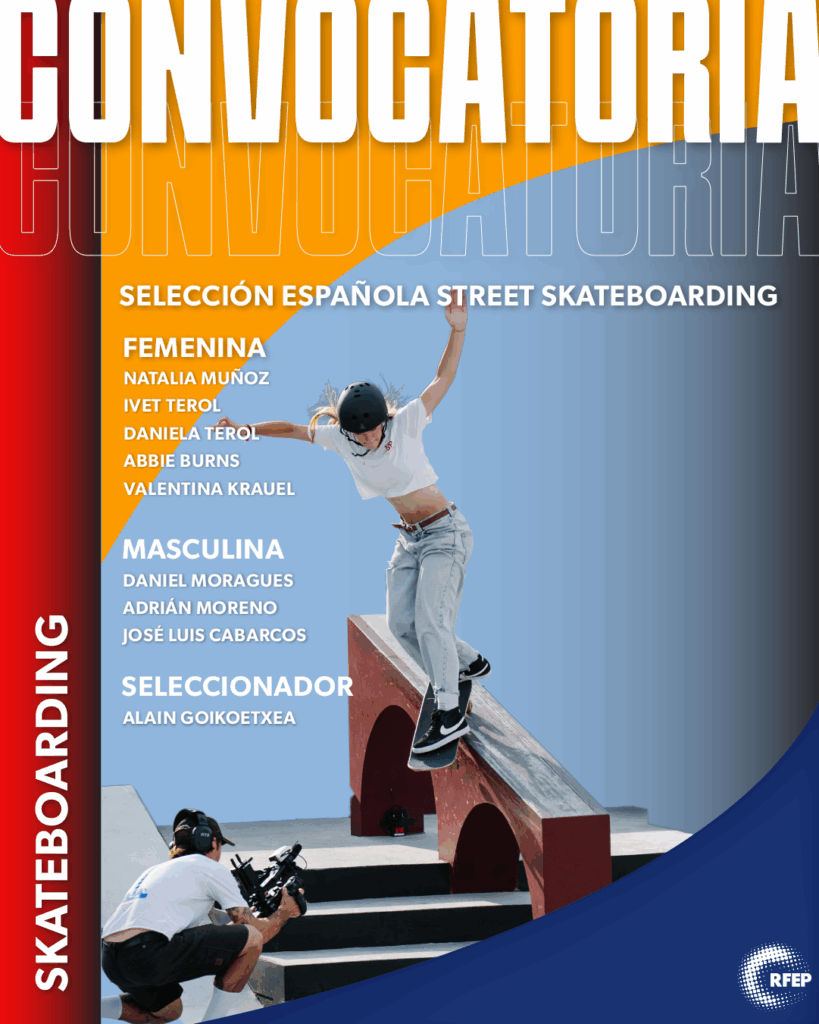 CONVOCATORIA
CONVOCATORIA

SELECCIÓN ESPAÑOLA STREET SKATEBOARDING

FEMENINA
NATALIA MUÑOZ
IVET TEROL
DANIELA TEROL
ABBIE BURNS
VALENTINA KRAUEL

MASCULINA
DANIEL MORAGUES
ADRIÁN MORENO
JOSÉ LUIS CABARCOS

SELECCIONADOR
ALAIN GOIKOETXEA

SKATEBOARDING

RFEP